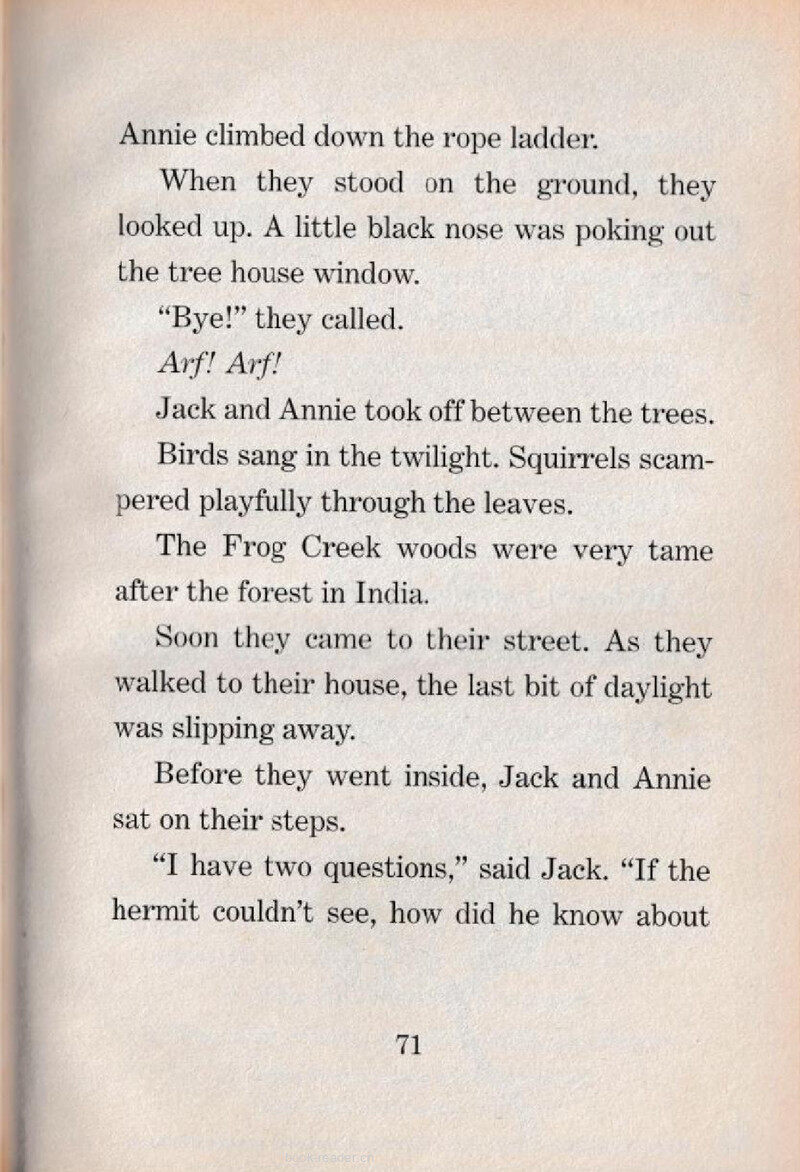 Annie climbed down the rope ladder.

When they stood on the ground, they looked up. A little black nose was poking out the tree house window.

"Bye!" they called.

Arf! Arf!

Jack and Annie took off between the trees.

Birds sang in the twilight. Squirrels scampered playfully through the leaves.

The Frog Creek woods were very tame after the forest in India.

Soon they came to their street. As they walked to their house, the last bit of daylight was slipping away.

Before they went inside, Jack and Annie sat on their steps.

"I have two questions," said Jack. "If the hermit couldn't see, how did he know about

71